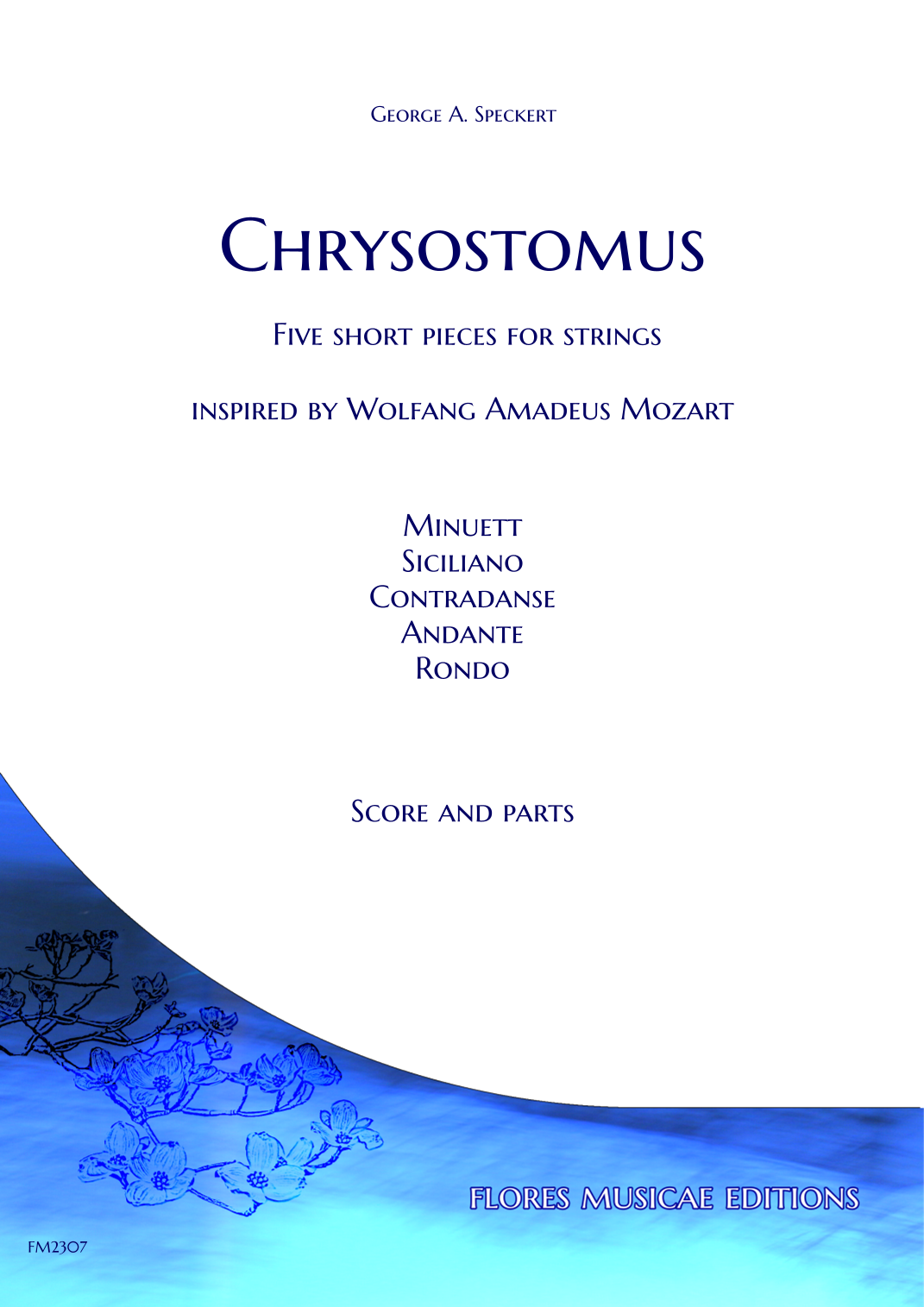 George A. Speckert

Chrysostomus

Five short pieces for strings

inspired by Wolfang Amadeus Mozart

Minuett
Siciliano
Contradanse
Andante
Rondo

Score and parts

FLORES MUSICAE EDITIONS

FM2307